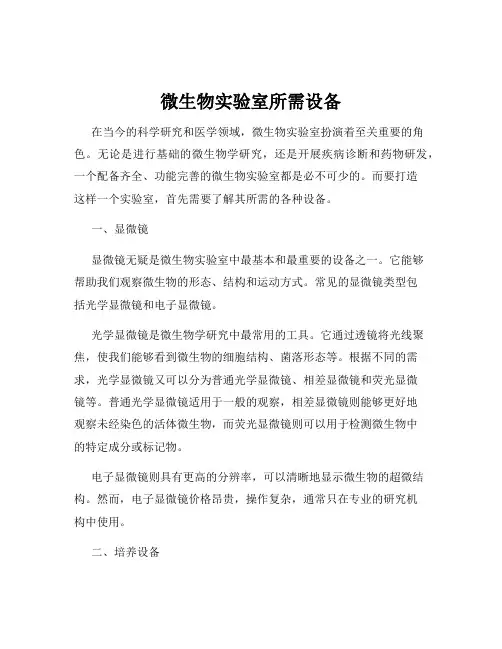 微生物实验室所需设备

在当今的科学研究和医学领域，微生物实验室扮演着至关重要的角色。无论是进行基础的微生物学研究，还是开展疾病诊断和药物研发，一个配备齐全、功能完善的微生物实验室都是必不可少的。而要打造这样一个实验室，首先需要了解其所需的各种设备。

一、显微镜

显微镜无疑是微生物实验室中最基本和最重要的设备之一。它能够帮助我们观察微生物的形态、结构和运动方式。常见的显微镜类型包括光学显微镜和电子显微镜。

光学显微镜是微生物学研究中最常用的工具。它通过透镜将光线聚焦，使我们能够看到微生物的细胞结构、菌落形态等。根据不同的需求，光学显微镜又可以分为普通光学显微镜、相差显微镜和荧光显微镜等。普通光学显微镜适用于一般的观察，相差显微镜则能够更好地观察未经染色的活体微生物，而荧光显微镜则可以用于检测微生物中的特定成分或标记物。

电子显微镜则具有更高的分辨率，可以清晰地显示微生物的超微结构。然而，电子显微镜价格昂贵，操作复杂，通常只在专业的研究机构中使用。

二、培养设备